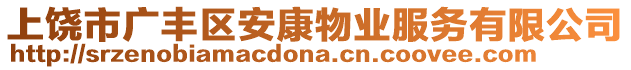 上饶市广丰区安康物业服务有限公司
http://srzenobiamacdona.cn.coovee.com